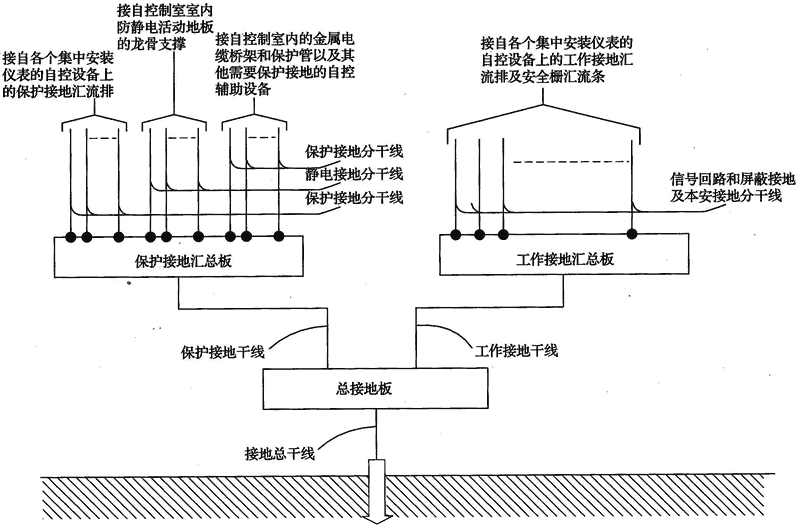 接自各个集中安装仪表的自控设备上的保护接地汇流排

接自控制室室内防静电活动地板的龙骨支撑

接自控制室内的金属电缆桥架和保护管以及其他需要保护接地的自控辅助设备

接自各个集中安装仪表的自控设备上的工作接地汇流排及安全栅汇流条

保护接地分干线
静电接地分干线
保护接地分干线

信号回路和屏蔽接地及本安接地分干线

保护接地汇总板

工作接地汇总板

保护接地干线

工作接地干线

总接地板

接地总干线